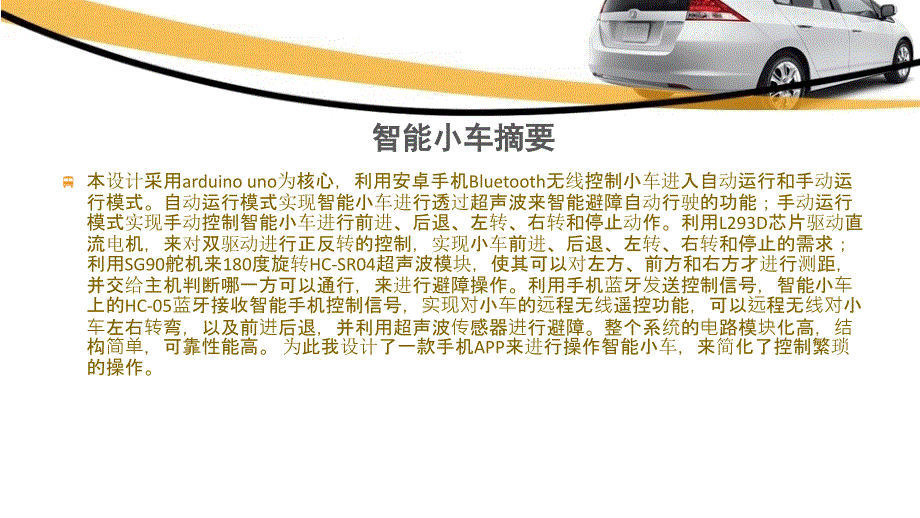 智能小车摘要

本设计采用arduino uno为核心，利用安卓手机Bluetooth无线控制小车进入自动运行和手动运行模式。自动运行模式实现智能小车进行透过超声波来智能避障自动行驶的功能；手动运行模式实现手动控制智能小车进行前进、后退、左转、右转和停止动作。利用L293D芯片驱动直流电机，来对双驱动进行正反转的控制，实现小车前进、后退、左转、右转和停止的需求；利用SG90舵机来180度旋转HC-SR04超声波模块，使其可以对左方、前方和右方才进行测距，并交给主机判断哪一方可以通行，来进行避障操作。利用手机蓝牙发送控制信号，智能小车上的HC-05蓝牙接收智能手机控制信号，实现对小车的远程无线遥控功能，可以远程无线对小车左右转弯，以及前进后退，并利用超声波传感器进行避障。整个系统的电路模块化高，结构简单，可靠性能高。为此我设计了一款手机APP来进行操作智能小车，来简化了控制繁琐的操作。